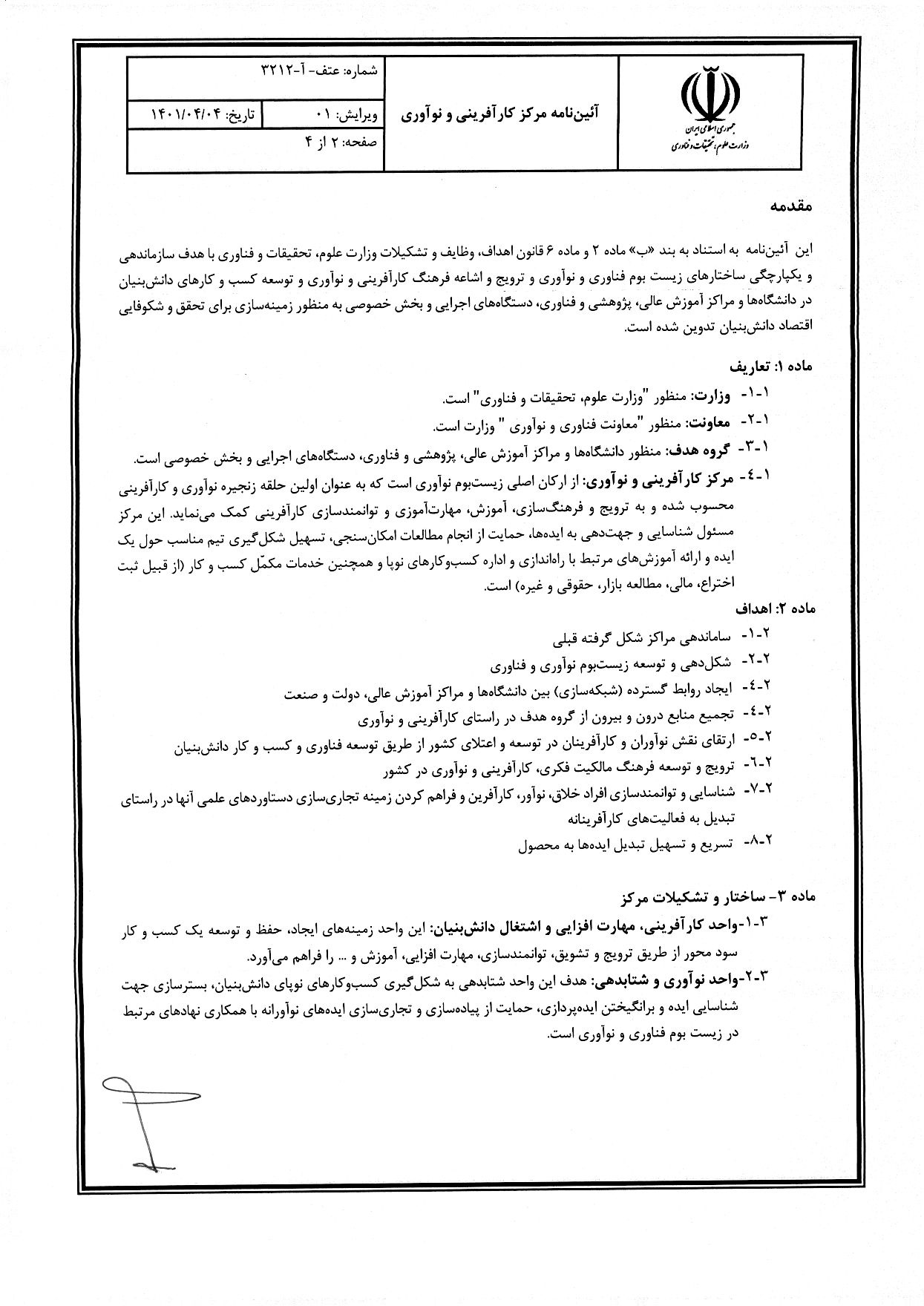 جمهوری اسلامی ایران
وزارت علوم، تحقیقات و فناوری

آئین‌نامه مرکز کارآفرینی و نوآوری

شماره: عتف- آ-۳۲۱۲
ویرایش: ۰۱
تاریخ: ۱۴۰۱/۰۴/۰۴
صفحه: ۲ از ۴

مقدمه

این آئین‌نامه به استناد به بند «ب» ماده ۲ و ماده ۶ قانون اهداف، وظایف و تشکیلات وزارت علوم، تحقیقات و فناوری با هدف سازماندهی و یکپارچگی ساختارهای زیست بوم فناوری و نوآوری و ترویج و اشاعه فرهنگ کارآفرینی و نوآوری و توسعه کسب و کارهای دانش‌بنیان در دانشگاه‌ها و مراکز آموزش عالی، پژوهشی و فناوری، دستگاه‌های اجرایی و بخش خصوصی به منظور زمینه‌سازی برای تحقق و شکوفایی اقتصاد دانش‌بنیان تدوین شده است.

ماده ۱: تعاریف

۱-۱- وزارت: منظور "وزارت علوم، تحقیقات و فناوری" است.
۱-۲- معاونت: منظور "معاونت فناوری و نوآوری " وزارت است.
۱-۳- گروه هدف: منظور دانشگاه‌ها و مراکز آموزش عالی، پژوهشی و فناوری، دستگاه‌های اجرایی و بخش خصوصی است.
۱-۴- مرکز کارآفرینی و نوآوری: از ارکان اصلی زیست‌بوم نوآوری است که به عنوان اولین حلقه زنجیره نوآوری و کارآفرینی محسوب شده و به ترویج و فرهنگ‌سازی، آموزش، مهارت‌آموزی و توانمندسازی کارآفرینی کمک می‌نماید. این مرکز مسئول شناسایی و جهت‌دهی به ایده‌ها، حمایت از انجام مطالعات امکان‌سنجی، تسهیل شکل‌گیری تیم مناسب حول یک ایده و ارائه آموزش‌های مرتبط با راه‌اندازی و اداره کسب‌وکارهای نوپا و همچنین خدمات مکمّل کسب و کار (از قبیل ثبت اختراع، مالی، مطالعه بازار، حقوقی و غیره) است.

ماده ۲: اهداف

۲-۱- ساماندهی مراکز شکل گرفته قبلی
۲-۲- شکل‌دهی و توسعه زیست‌بوم نوآوری و فناوری
۲-۴- ایجاد روابط گسترده (شبکه‌سازی) بین دانشگاه‌ها و مراکز آموزش عالی، دولت و صنعت
۲-۴- تجمیع منابع درون و بیرون از گروه هدف در راستای کارآفرینی و نوآوری
۲-۵- ارتقای نقش نوآوران و کارآفرینان در توسعه و اعتلای کشور از طریق توسعه فناوری و کسب و کار دانش‌بنیان
۲-۶- ترویج و توسعه فرهنگ مالکیت فکری، کارآفرینی و نوآوری در کشور
۲-۷- شناسایی و توانمندسازی افراد خلاق، نوآور، کارآفرین و فراهم کردن زمینه تجاری‌سازی دستاوردهای علمی آنها در راستای تبدیل به فعالیت‌های کارآفرینانه
۲-۸- تسریع و تسهیل تبدیل ایده‌ها به محصول

ماده ۳- ساختار و تشکیلات مرکز

۳-۱-واحد کارآفرینی، مهارت افزایی و اشتغال دانش‌بنیان: این واحد زمینه‌های ایجاد، حفظ و توسعه یک کسب و کار سود محور از طریق ترویج و تشویق، توانمندسازی، مهارت افزایی، آموزش و ... را فراهم می‌آورد.
۳-۲-واحد نوآوری و شتابدهی: هدف این واحد شتابدهی به شکل‌گیری کسب‌وکارهای نوپای دانش‌بنیان، بسترسازی جهت شناسایی ایده و برانگیختن ایده‌پردازی، حمایت از پیاده‌سازی و تجاری‌سازی ایده‌های نوآورانه با همکاری نهادهای مرتبط در زیست بوم فناوری و نوآوری است.